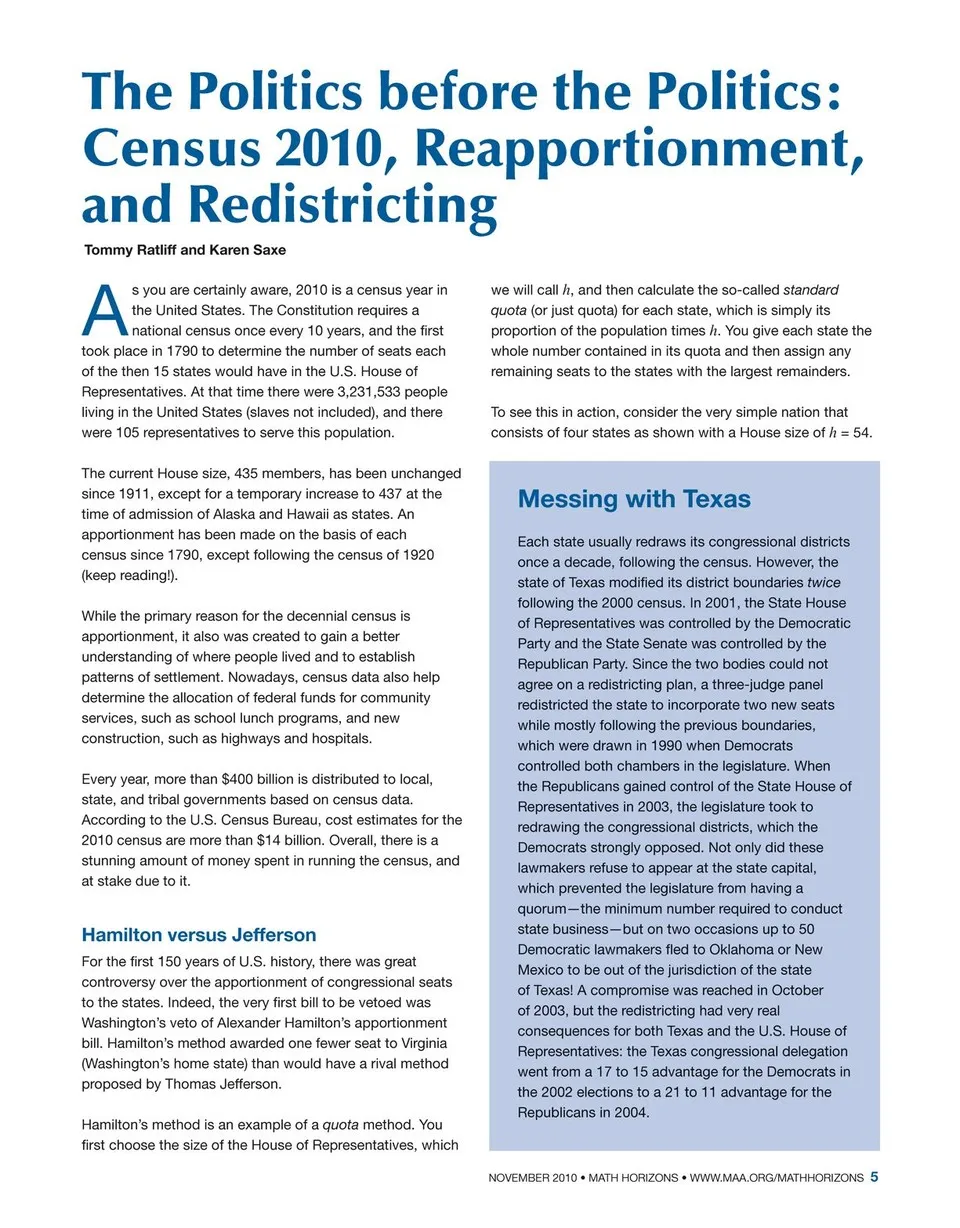 The Politics before the Politics: Census 2010, Reapportionment, and Redistricting

Tommy Ratliff and Karen Saxe

As you are certainly aware, 2010 is a census year in the United States. The Constitution requires a national census once every 10 years, and the first took place in 1790 to determine the number of seats each of the then 15 states would have in the U.S. House of Representatives. At that time there were 3,231,533 people living in the United States (slaves not included), and there were 105 representatives to serve this population.

The current House size, 435 members, has been unchanged since 1911, except for a temporary increase to 437 at the time of admission of Alaska and Hawaii as states. An apportionment has been made on the basis of each census since 1790, except following the census of 1920 (keep reading!).

While the primary reason for the decennial census is apportionment, it also was created to gain a better understanding of where people lived and to establish patterns of settlement. Nowadays, census data also help determine the allocation of federal funds for community services, such as school lunch programs, and new construction, such as highways and hospitals.

Every year, more than $400 billion is distributed to local, state, and tribal governments based on census data. According to the U.S. Census Bureau, cost estimates for the 2010 census are more than $14 billion. Overall, there is a stunning amount of money spent in running the census, and at stake due to it.

Hamilton versus Jefferson

For the first 150 years of U.S. history, there was great controversy over the apportionment of congressional seats to the states. Indeed, the very first bill to be vetoed was Washington's veto of Alexander Hamilton's apportionment bill. Hamilton's method awarded one fewer seat to Virginia (Washington's home state) than would have a rival method proposed by Thomas Jefferson.

Hamilton's method is an example of a quota method. You first choose the size of the House of Representatives, which we will call $h$, and then calculate the so-called standard quota (or just quota) for each state, which is simply its proportion of the population times $h$. You give each state the whole number contained in its quota and then assign any remaining seats to the states with the largest remainders.

To see this in action, consider the very simple nation that consists of four states as shown with a House size of $h = 54$.

Messing with Texas

Each state usually redraws its congressional districts once a decade, following the census. However, the state of Texas modified its district boundaries twice following the 2000 census. In 2001, the State House of Representatives was controlled by the Democratic Party and the State Senate was controlled by the Republican Party. Since the two bodies could not agree on a redistricting plan, a three-judge panel redistricted the state to incorporate two new seats while mostly following the previous boundaries, which were drawn in 1990 when Democrats controlled both chambers in the legislature. When the Republicans gained control of the State House of Representatives in 2003, the legislature took to redrawing the congressional districts, which the Democrats strongly opposed. Not only did these lawmakers refuse to appear at the state capital, which prevented the legislature from having a quorum—the minimum number required to conduct state business—but on two occasions up to 50 Democratic lawmakers fled to Oklahoma or New Mexico to be out of the jurisdiction of the state of Texas! A compromise was reached in October of 2003, but the redistricting had very real consequences for both Texas and the U.S. House of Representatives: the Texas congressional delegation went from a 17 to 15 advantage for the Democrats in the 2002 elections to a 21 to 11 advantage for the Republicans in 2004.

NOVEMBER 2010 • MATH HORIZONS • WWW.MAA.ORG/MATHHORIZONS 5